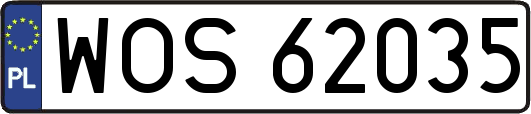 PL

WOS 62035